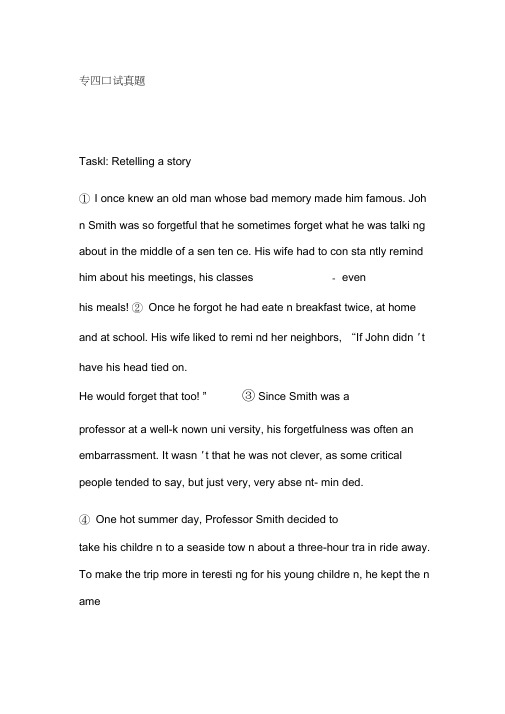 专四口试真题

Taskl: Retelling a story

① I once knew an old man whose bad memory made him famous. Joh n Smith was so forgetful that he sometimes forget what he was talki ng about in the middle of a sen ten ce. His wife had to con sta ntly remind him about his meetings, his classes - even his meals! ② Once he forgot he had eate n breakfast twice, at home and at school. His wife liked to remi nd her neighbors, "If John didn 't have his head tied on.
He would forget that too! " ③ Since Smith was a professor at a well-k nown uni versity, his forgetfulness was often an embarrassment. It wasn 't that he was not clever, as some critical people tended to say, but just very, very abse nt- min ded.

④ One hot summer day, Professor Smith decided to take his childre n to a seaside tow n about a three-hour tra in ride away. To make the trip more in teresti ng for his young childre n, he kept the n ame